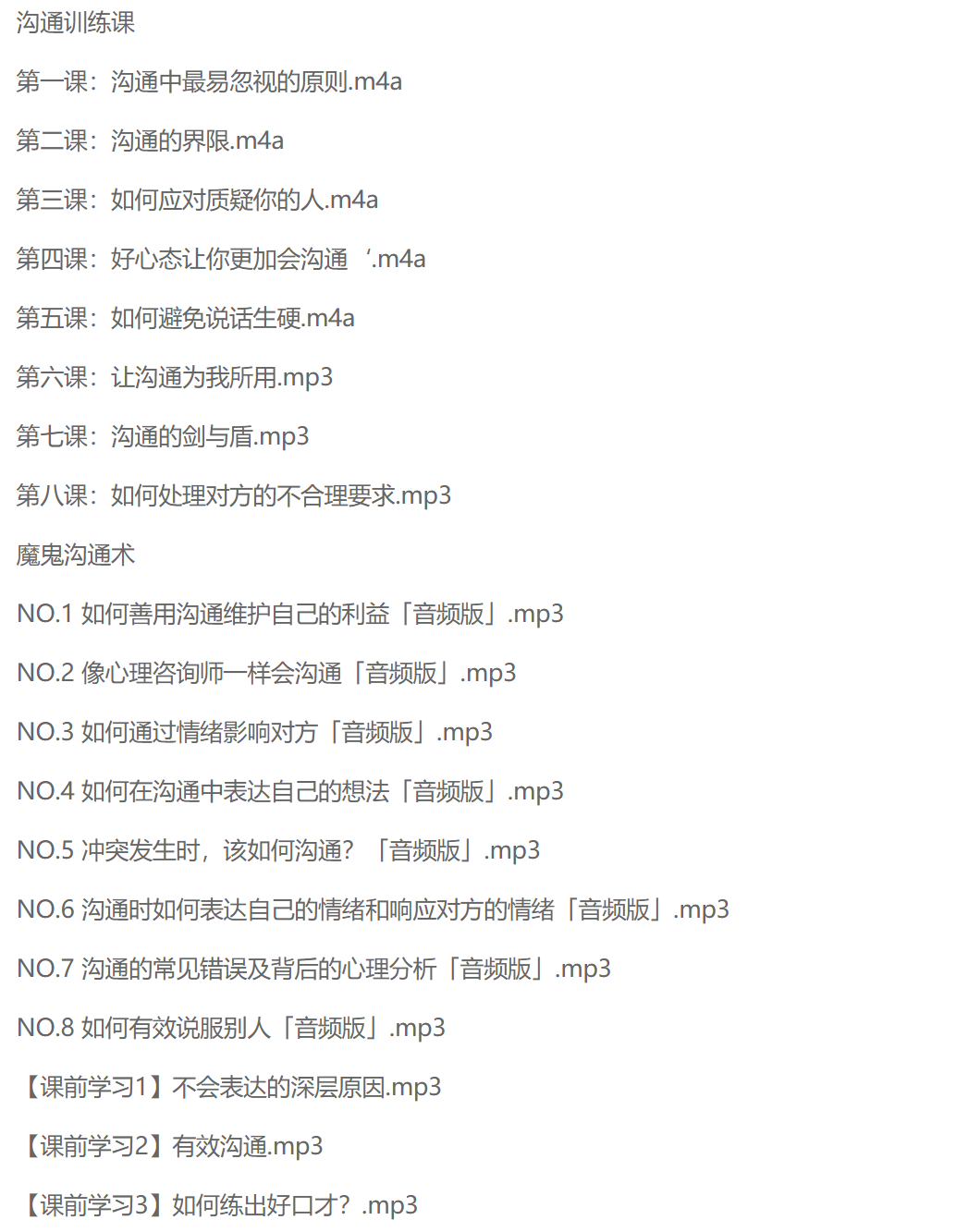 沟通训练课

第一课：沟通中最易忽视的原则.m4a

第二课：沟通的界限.m4a

第三课：如何应对质疑你的人.m4a

第四课：好心态让你更加会沟通 ‘.m4a

第五课：如何避免说话生硬.m4a

第六课：让沟通为我所用.mp3

第七课：沟通的剑与盾.mp3

第八课：如何处理对方的不合理要求.mp3

魔鬼沟通术

NO.1 如何善用沟通维护自己的利益「音频版」.mp3

NO.2 像心理咨询师一样会沟通「音频版」.mp3

NO.3 如何通过情绪影响对方「音频版」.mp3

NO.4 如何在沟通中表达自己的想法「音频版」.mp3

NO.5 冲突发生时，该如何沟通？「音频版」.mp3

NO.6 沟通时如何表达自己的情绪和响应对方的情绪「音频版」.mp3

NO.7 沟通的常见错误及背后的心理分析「音频版」.mp3

NO.8 如何有效说服别人「音频版」.mp3

【课前学习1】不会表达的深层原因.mp3

【课前学习2】有效沟通.mp3

【课前学习3】如何练出好口才？.mp3